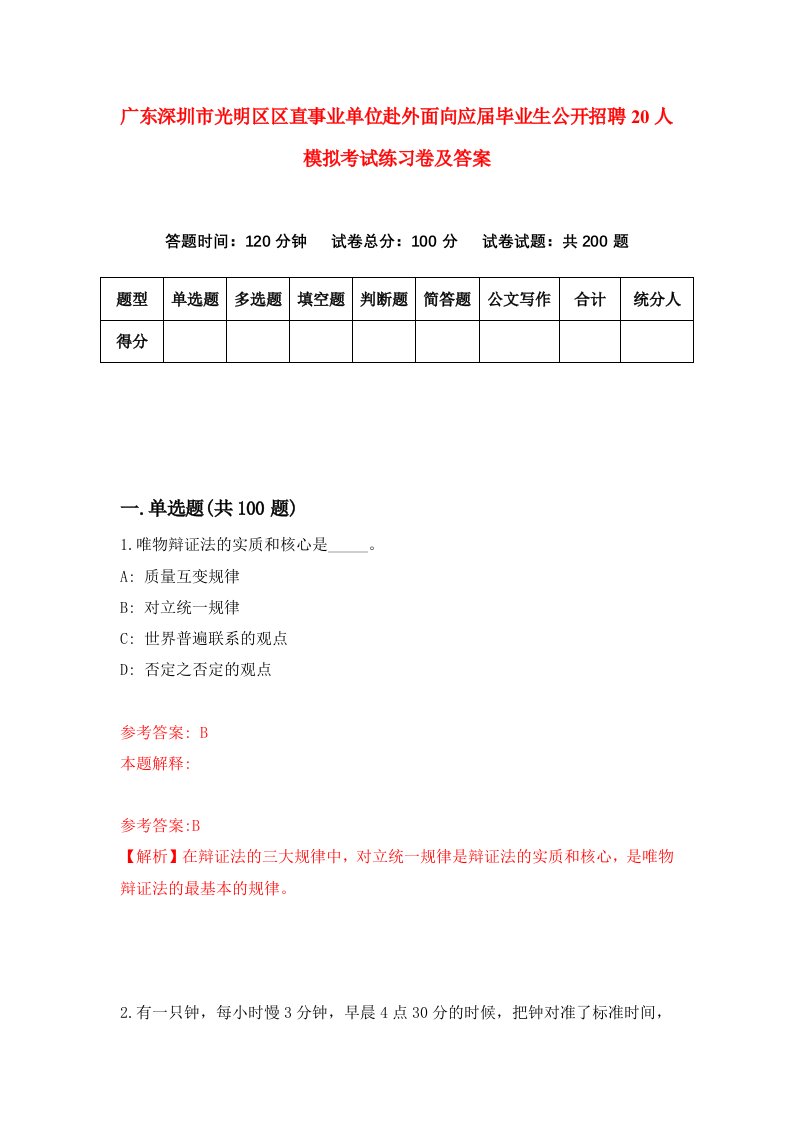 广东深圳市光明区区直事业单位赴外面向应届毕业生公开招聘20人模拟考试练习卷及答案

答题时间：120分钟　试卷总分：100分　试卷试题：共200题

| 题型 | 单选题 | 多选题 | 填空题 | 判断题 | 简答题 | 公文写作 | 合计 | 统分人 |
|---|---|---|---|---|---|---|---|---|
| 得分 | | | | | | | | |

一.单选题(共100题)

1.唯物辩证法的实质和核心是_____。

A: 质量互变规律

B: 对立统一规律

C: 世界普遍联系的观点

D: 否定之否定的观点

参考答案: B

本题解释:

参考答案:B

【解析】在辩证法的三大规律中，对立统一规律是辩证法的实质和核心，是唯物辩证法的最基本的规律。

2.有一只钟，每小时慢3分钟，早晨4点30分的时候，把钟对准了标准时间，